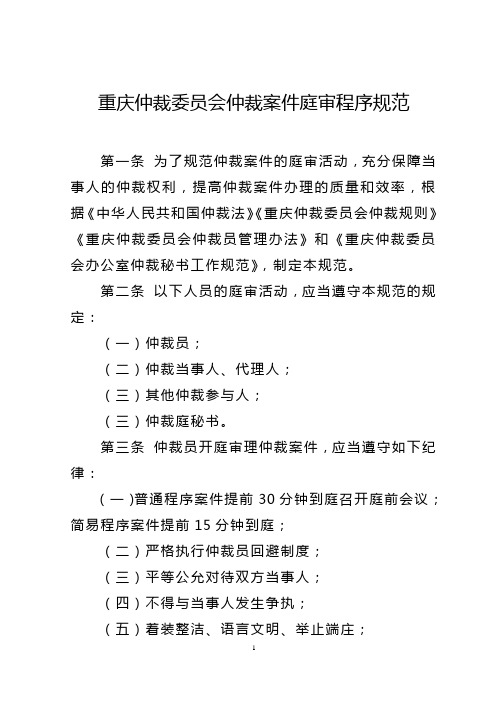 重庆仲裁委员会仲裁案件庭审程序规范

第一条 为了规范仲裁案件的庭审活动，充分保障当事人的仲裁权利，提高仲裁案件办理的质量和效率，根据《中华人民共和国仲裁法》《重庆仲裁委员会仲裁规则》《重庆仲裁委员会仲裁员管理办法》和《重庆仲裁委员会办公室仲裁秘书工作规范》，制定本规范。

第二条 以下人员的庭审活动，应当遵守本规范的规定：

（一）仲裁员；

（二）仲裁当事人、代理人；

（三）其他仲裁参与人；

（三）仲裁庭秘书。

第三条 仲裁员开庭审理仲裁案件，应当遵守如下纪律：

（一)普通程序案件提前 30 分钟到庭召开庭前会议；简易程序案件提前 15 分钟到庭；

（二）严格执行仲裁员回避制度；

（三）平等公允对待双方当事人；

（四）不得与当事人发生争执；

（五）着装整洁、语言文明、举止端庄；

1